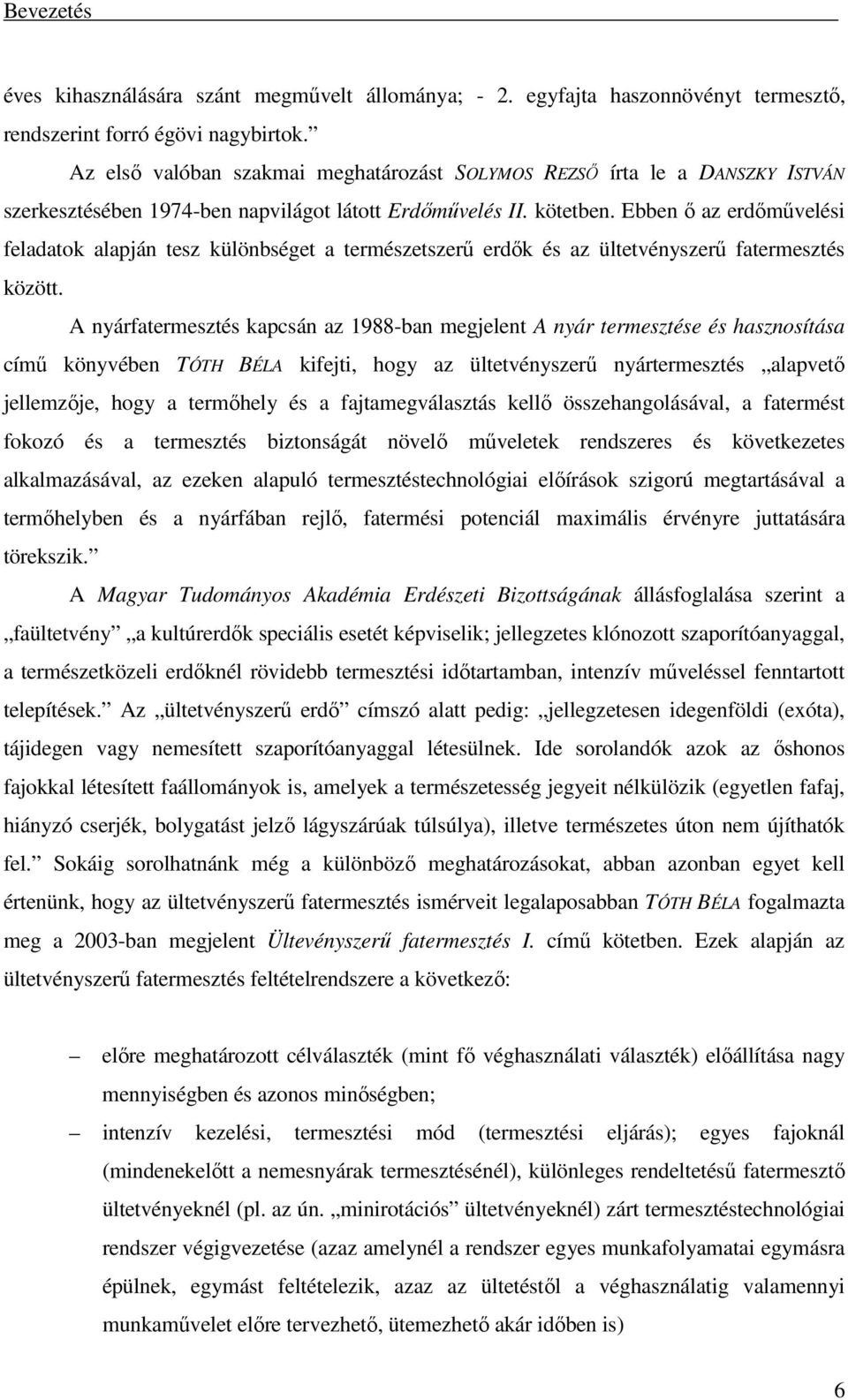 Bevezetés

éves kihasználására szánt megművelt állománya; - 2. egyfajta haszonnövényt termesztő, rendszerint forró égövi nagybirtok.”

Az első valóban szakmai meghatározást SOLYMOS REZSŐ írta le a DANSZKY ISTVÁN szerkesztésében 1974-ben napvilágot látott Erdőművelés II. kötetben. Ebben ő az erdőművelési feladatok alapján tesz különbséget a természetszerű erdők és az ültetvényszerű fatermesztés között.

A nyárfatermesztés kapcsán az 1988-ban megjelent A nyár termesztése és hasznosítása című könyvében TÓTH BÉLA kifejti, hogy az ültetvényszerű nyártermesztés „alapvető jellemzője, hogy a termőhely és a fajtamegválasztás kellő összehangolásával, a fatermést fokozó és a termesztés biztonságát növelő műveletek rendszeres és következetes alkalmazásával, az ezeken alapuló termesztéstechnológiai előírások szigorú megtartásával a termőhelyben és a nyárfában rejlő, fatermési potenciál maximális érvényre juttatására törekszik.”

A Magyar Tudományos Akadémia Erdészeti Bizottságának állásfoglalása szerint a „faültetvény” „a kultúrerdők speciális esetét képviselik; jellegzetes klónozott szaporítóanyaggal, a természetközeli erdőknél rövidebb termesztési időtartamban, intenzív műveléssel fenntartott telepítések.” Az „ültetvényszerű erdő” címszó alatt pedig: „jellegzetesen idegenföldi (exóta), tájidegen vagy nemesített szaporítóanyaggal létesülnek. Ide sorolandók azok az őshonos fajokkal létesített faállományok is, amelyek a természetesség jegyeit nélkülözik (egyetlen fafaj, hiányzó cserjék, bolygatást jelző lágyszárúak túlsúlya), illetve természetes úton nem újíthatók fel.” Sokáig sorolhatnánk még a különböző meghatározásokat, abban azonban egyet kell értenünk, hogy az ültetvényszerű fatermesztés ismérveit legalaposabban TÓTH BÉLA fogalmazta meg a 2003-ban megjelent Ültevényszerű fatermesztés I. című kötetben. Ezek alapján az ültetvényszerű fatermesztés feltételrendszere a következő:

– előre meghatározott célválaszték (mint fő véghasználati választék) előállítása nagy mennyiségben és azonos minőségben;

– intenzív kezelési, termesztési mód (termesztési eljárás); egyes fajoknál (mindenekelőtt a nemesnyárak termesztésénél), különleges rendeltetésű fatermesztő ültetvényeknél (pl. az ún. „minirotációs” ültetvényeknél) zárt termesztéstechnológiai rendszer végigvezetése (azaz amelynél a rendszer egyes munkafolyamatai egymásra épülnek, egymást feltételezik, azaz az ültetéstől a véghasználatig valamennyi munkaművelet előre tervezhető, ütemezhető akár időben is)

6